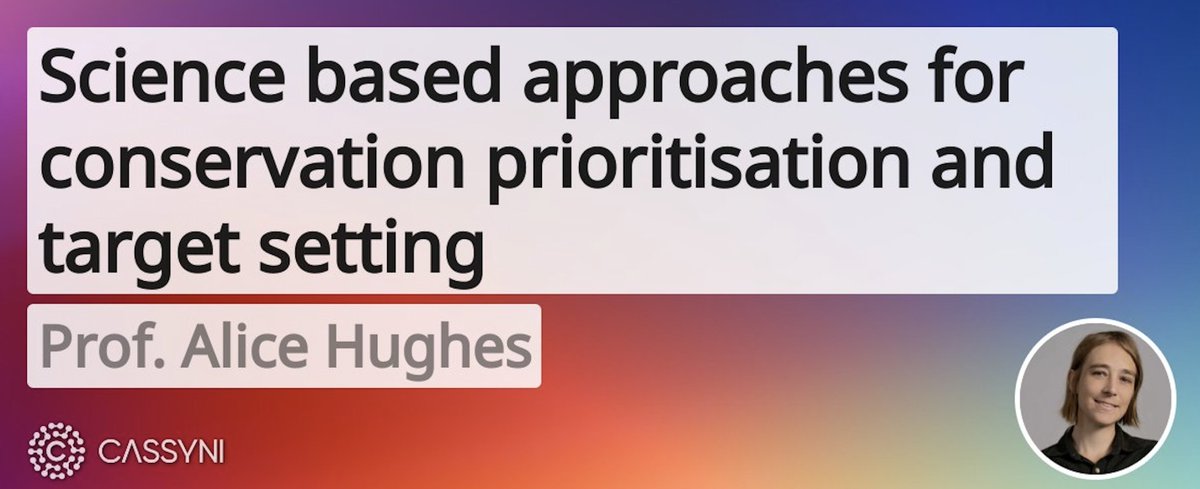 Science based approaches for conservation prioritisation and target setting

Prof. Alice Hughes

CASSYNI